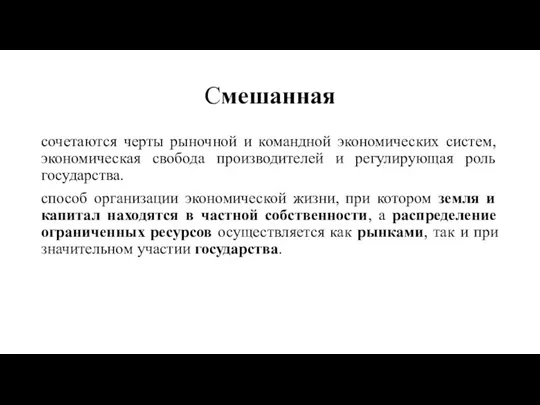 Смешанная

сочетаются черты рыночной и командной экономических систем, экономическая свобода производителей и регулирующая роль государства.

способ организации экономической жизни, при котором земля и капитал находятся в частной собственности, а распределение ограниченных ресурсов осуществляется как рынками, так и при значительном участии государства.